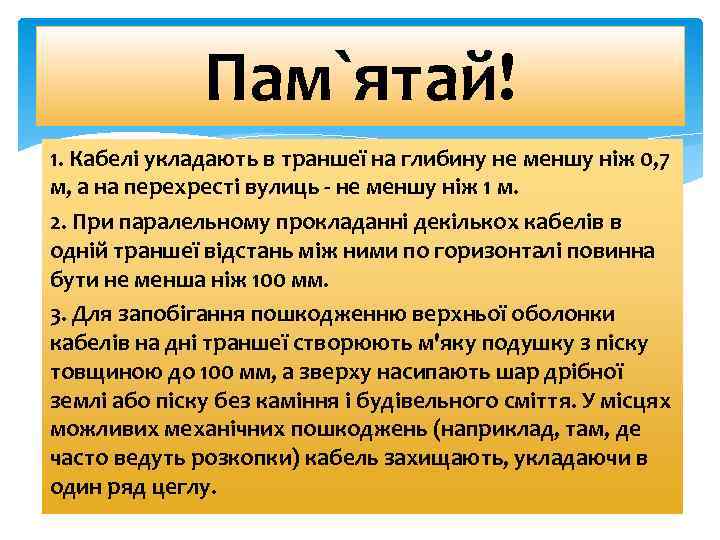 Пам`ятай!

1. Кабелі укладають в траншеї на глибину не меншу ніж 0,7 м, а на перехресті вулиць - не меншу ніж 1 м.

2. При паралельному прокладанні декількох кабелів в одній траншеї відстань між ними по горизонталі повинна бути не менша ніж 100 мм.

3. Для запобігання пошкодженню верхньої оболонки кабелів на дні траншеї створюють м'яку подушку з піску товщиною до 100 мм, а зверху насипають шар дрібної землі або піску без каміння і будівельного сміття. У місцях можливих механічних пошкоджень (наприклад, там, де часто ведуть розкопки) кабель захищають, укладаючи в один ряд цеглу.